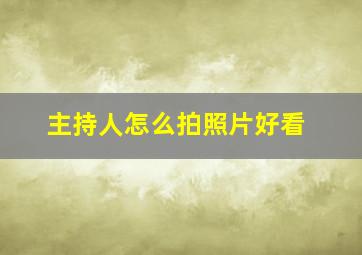 主持人怎么拍照片好看